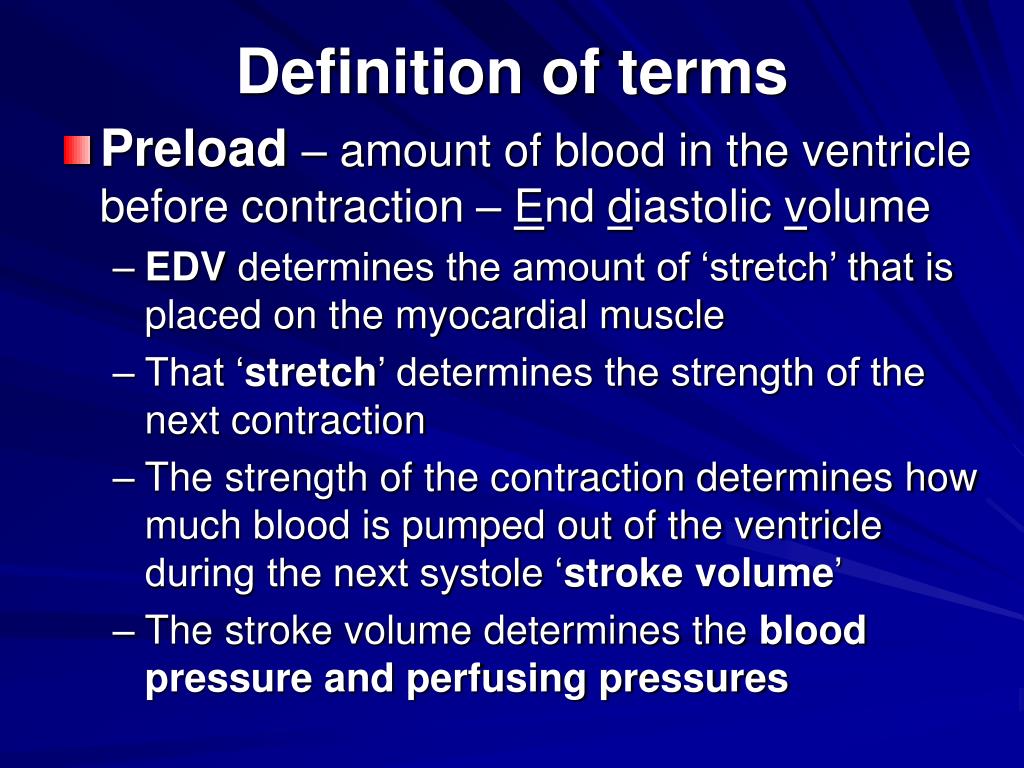 Definition of terms

Preload – amount of blood in the ventricle before contraction – End diastolic volume

– EDV determines the amount of ‘stretch’ that is placed on the myocardial muscle

– That ‘stretch’ determines the strength of the next contraction

– The strength of the contraction determines how much blood is pumped out of the ventricle during the next systole ‘stroke volume’

– The stroke volume determines the blood pressure and perfusing pressures